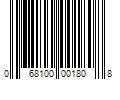 0 68100 00180 8